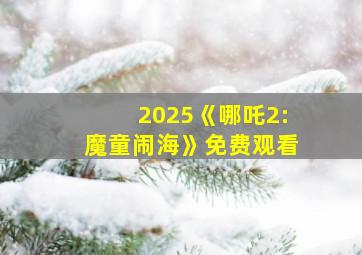 2025《哪吒2:
魔童闹海》免费观看